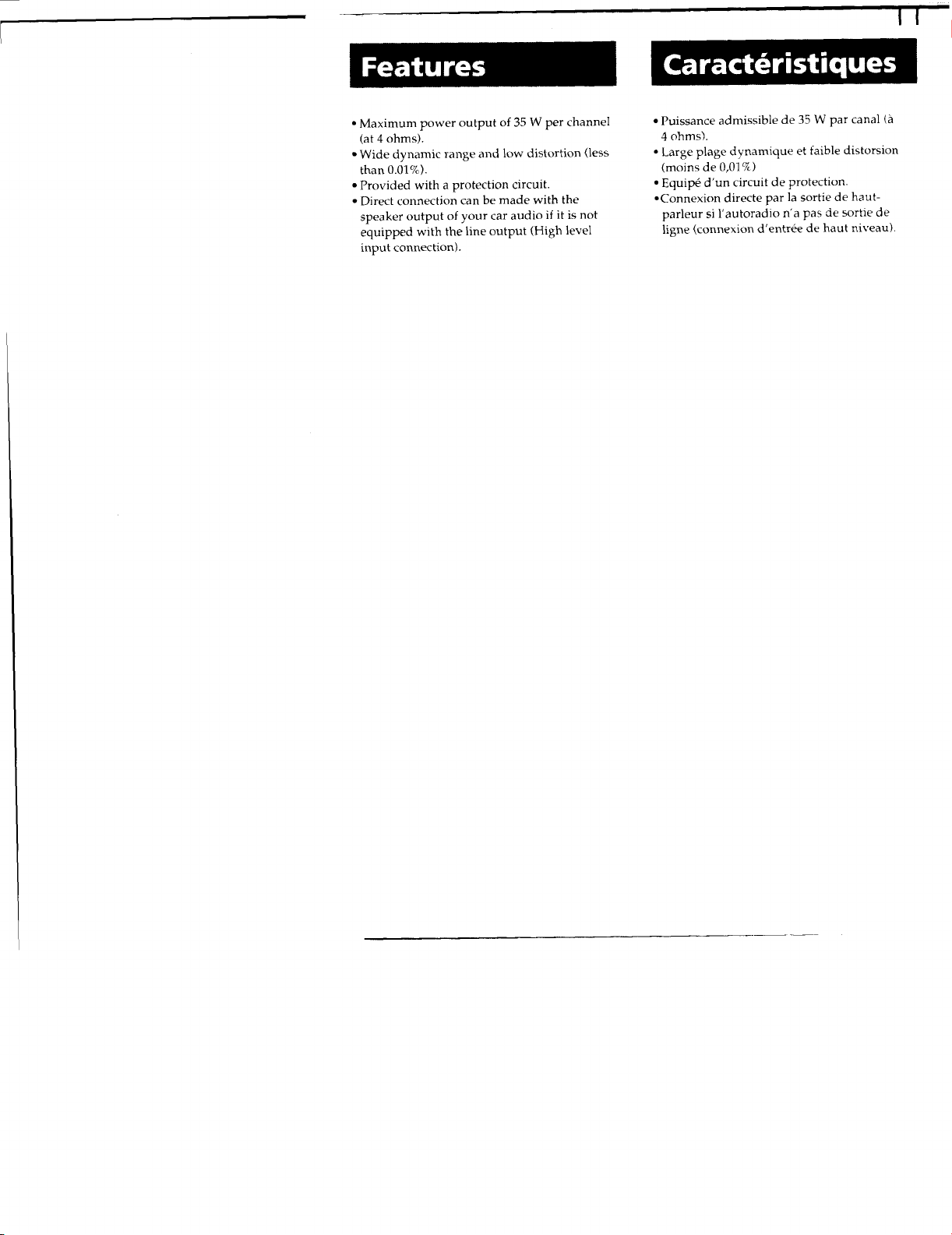 Features

• Maximum power output of 35 W per channel (at 4 ohms).
• Wide dynamic range and low distortion (less than 0.01%).
• Provided with a protection circuit.
• Direct connection can be made with the speaker output of your car audio if it is not equipped with the line output (High level input connection).

Caractéristiques

• Puissance admissible de 35 W par canal (à 4 ohms).
• Large plage dynamique et faible distorsion (moins de 0,01%)
• Equipé d'un circuit de protection.
•Connexion directe par la sortie de haut-parleur si l'autoradio n'a pas de sortie de ligne (connexion d'entrée de haut niveau).